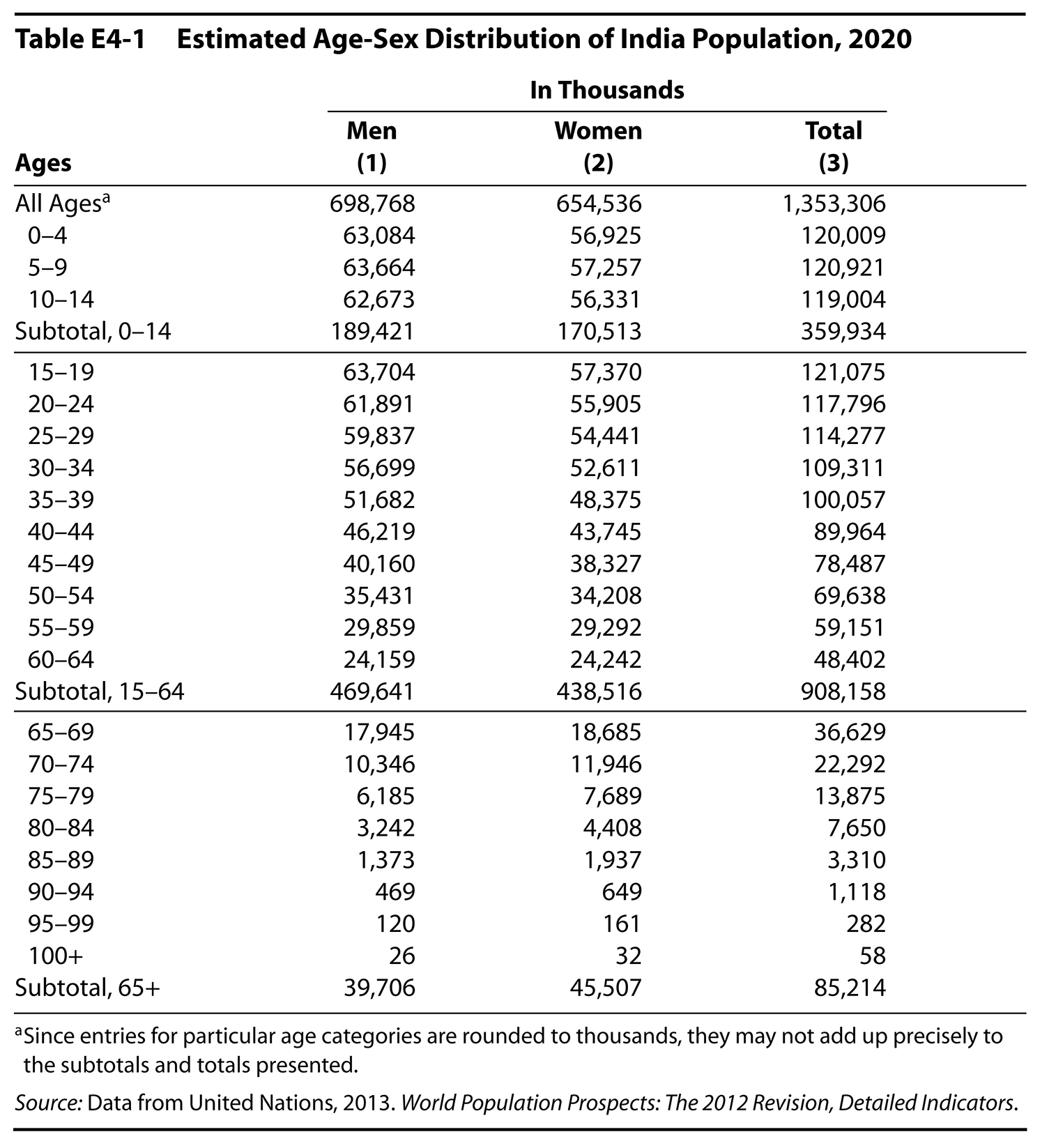 Table E4-1 Estimated Age-Sex Distribution of India Population, 2020

In Thousands

| Ages | Men (1) | Women (2) | Total (3) |
|---|---|---|---|
| All Ages$^a$ | 698,768 | 654,536 | 1,353,306 |
| 0–4 | 63,084 | 56,925 | 120,009 |
| 5–9 | 63,664 | 57,257 | 120,921 |
| 10–14 | 62,673 | 56,331 | 119,004 |
| Subtotal, 0–14 | 189,421 | 170,513 | 359,934 |
| 15–19 | 63,704 | 57,370 | 121,075 |
| 20–24 | 61,891 | 55,905 | 117,796 |
| 25–29 | 59,837 | 54,441 | 114,277 |
| 30–34 | 56,699 | 52,611 | 109,311 |
| 35–39 | 51,682 | 48,375 | 100,057 |
| 40–44 | 46,219 | 43,745 | 89,964 |
| 45–49 | 40,160 | 38,327 | 78,487 |
| 50–54 | 35,431 | 34,208 | 69,638 |
| 55–59 | 29,859 | 29,292 | 59,151 |
| 60–64 | 24,159 | 24,242 | 48,402 |
| Subtotal, 15–64 | 469,641 | 438,516 | 908,158 |
| 65–69 | 17,945 | 18,685 | 36,629 |
| 70–74 | 10,346 | 11,946 | 22,292 |
| 75–79 | 6,185 | 7,689 | 13,875 |
| 80–84 | 3,242 | 4,408 | 7,650 |
| 85–89 | 1,373 | 1,937 | 3,310 |
| 90–94 | 469 | 649 | 1,118 |
| 95–99 | 120 | 161 | 282 |
| 100+ | 26 | 32 | 58 |
| Subtotal, 65+ | 39,706 | 45,507 | 85,214 |

$^a$Since entries for particular age categories are rounded to thousands, they may not add up precisely to the subtotals and totals presented.

Source: Data from United Nations, 2013. World Population Prospects: The 2012 Revision, Detailed Indicators.